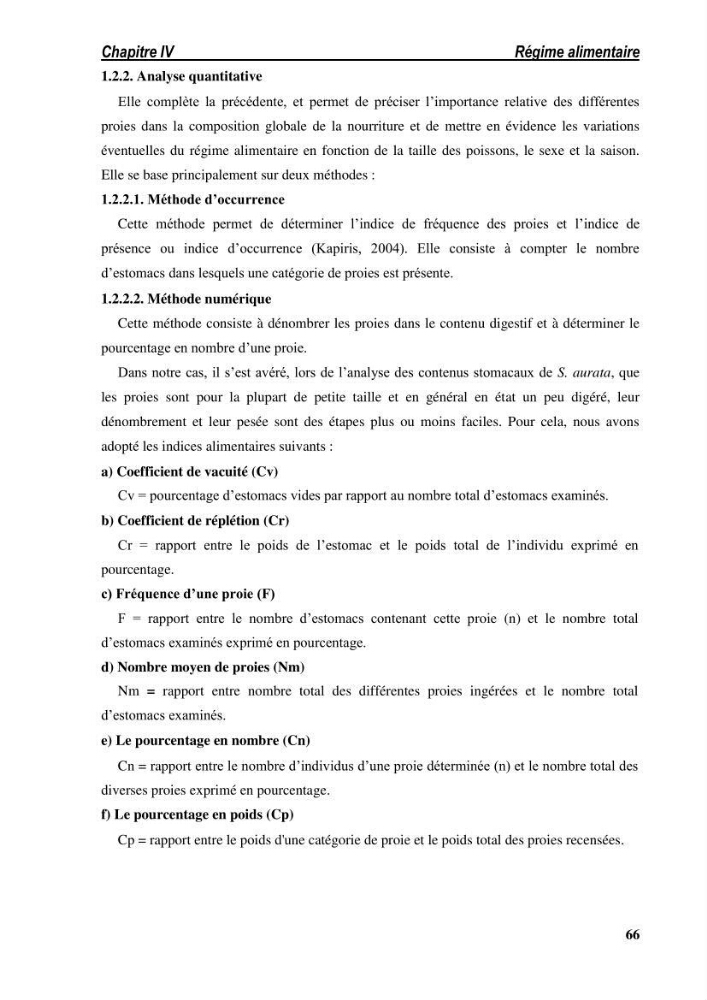 Chapitre IV Régime alimentaire

1.2.2. Analyse quantitative

Elle complète la précédente, et permet de préciser l'importance relative des différentes proies dans la composition globale de la nourriture et de mettre en évidence les variations éventuelles du régime alimentaire en fonction de la taille des poissons, le sexe et la saison. Elle se base principalement sur deux méthodes :

1.2.2.1. Méthode d'occurrence

Cette méthode permet de déterminer l'indice de fréquence des proies et l'indice de présence ou indice d'occurrence (Kapiris, 2004). Elle consiste à compter le nombre d'estomacs dans lesquels une catégorie de proies est présente.

1.2.2.2. Méthode numérique

Cette méthode consiste à dénombrer les proies dans le contenu digestif et à déterminer le pourcentage en nombre d'une proie.

Dans notre cas, il s'est avéré, lors de l'analyse des contenus stomacaux de S. aurata, que les proies sont pour la plupart de petite taille et en général en état un peu digéré, leur dénombrement et leur pesée sont des étapes plus ou moins faciles. Pour cela, nous avons adopté les indices alimentaires suivants :

a) Coefficient de vacuité (Cv)

Cv = pourcentage d'estomacs vides par rapport au nombre total d'estomacs examinés.

b) Coefficient de réplétion (Cr)

Cr = rapport entre le poids de l'estomac et le poids total de l'individu exprimé en pourcentage.

c) Fréquence d'une proie (F)

F = rapport entre le nombre d'estomacs contenant cette proie (n) et le nombre total d'estomacs examinés exprimé en pourcentage.

d) Nombre moyen de proies (Nm)

Nm = rapport entre nombre total des différentes proies ingérées et le nombre total d'estomacs examinés.

e) Le pourcentage en nombre (Cn)

Cn = rapport entre le nombre d'individus d'une proie déterminée (n) et le nombre total des diverses proies exprimé en pourcentage.

f) Le pourcentage en poids (Cp)

Cp = rapport entre le poids d'une catégorie de proie et le poids total des proies recensées.

66